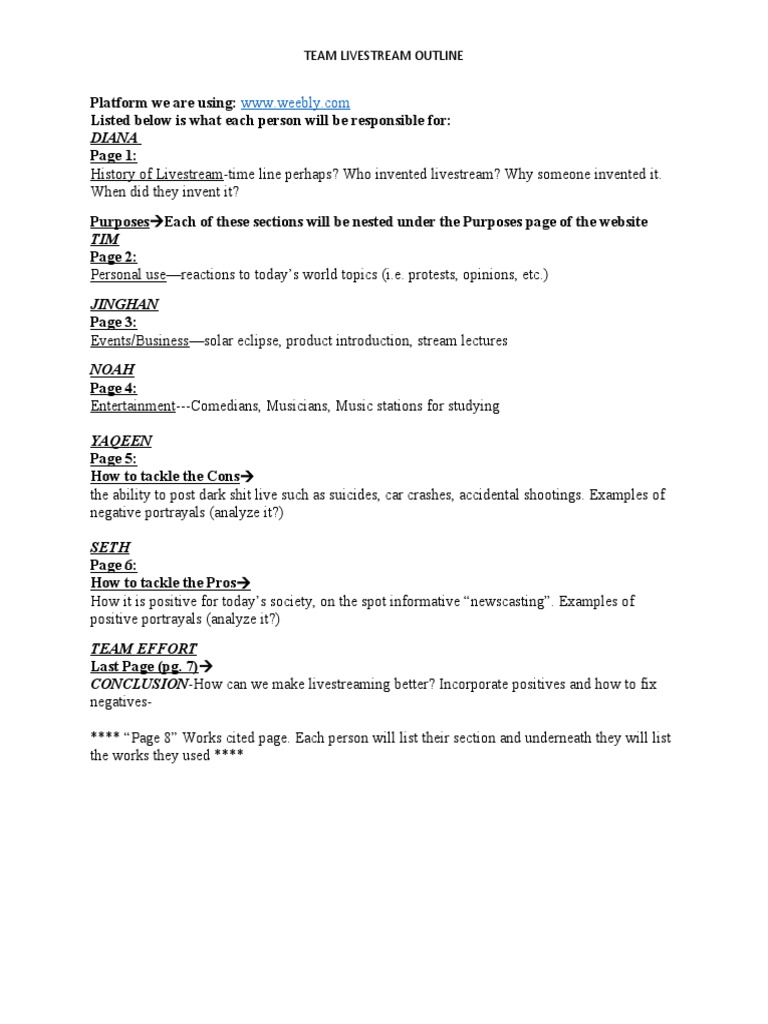 TEAM LIVESTREAM OUTLINE

Platform we are using: www.weebly.com
Listed below is what each person will be responsible for:
DIANA
Page 1:
History of Livestream-time line perhaps? Who invented livestream? Why someone invented it. When did they invent it?

Purposes→Each of these sections will be nested under the Purposes page of the website
TIM
Page 2:
Personal use—reactions to today's world topics (i.e. protests, opinions, etc.)

JINGHAN
Page 3:
Events/Business—solar eclipse, product introduction, stream lectures

NOAH
Page 4:
Entertainment---Comedians, Musicians, Music stations for studying

YAQEEN
Page 5:
How to tackle the Cons→
the ability to post dark shit live such as suicides, car crashes, accidental shootings. Examples of negative portrayals (analyze it?)

SETH
Page 6:
How to tackle the Pros→
How it is positive for today's society, on the spot informative "newscasting". Examples of positive portrayals (analyze it?)

TEAM EFFORT
Last Page (pg. 7)→
CONCLUSION-How can we make livestreaming better? Incorporate positives and how to fix negatives-

**** "Page 8" Works cited page. Each person will list their section and underneath they will list the works they used ****